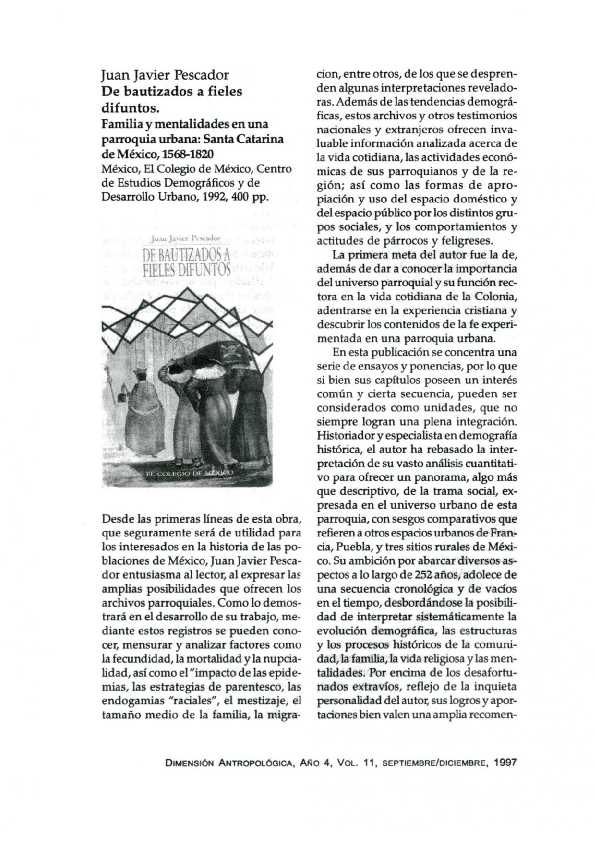 Juan Javier Pescador
De bautizados a fieles difuntos.
Familia y mentalidades en una parroquia urbana: Santa Catarina de México, 1568-1820
México, El Colegio de México, Centro de Estudios Demográficos y de Desarrollo Urbano, 1992, 400 pp.

Juan Javier Pescador
DE BAUTIZADOS A FIELES DIFUNTOS

EL COLEGIO DE MÉXICO

Desde las primeras líneas de esta obra, que seguramente será de utilidad para los interesados en la historia de las poblaciones de México, Juan Javier Pescador entusiasma al lector, al expresar las amplias posibilidades que ofrecen los archivos parroquiales. Como lo demostrará en el desarrollo de su trabajo, mediante estos registros se pueden conocer, mensurar y analizar factores como la fecundidad, la mortalidad y la nupcialidad, así como el "impacto de las epidemias, las estrategias de parentesco, las endogamias "raciales", el mestizaje, el tamaño medio de la familia, la migracion, entre otros, de los que se desprenden algunas interpretenciones reveladoras. Además de las tendencias demográficas, estos archivos y otros testimonios nacionales y extranjeros ofrecen invaluable información analizada acerca de la vida cotidiana, las actividades económicas de sus parroquianos y de la región; así como las formas de apropiación y uso del espacio doméstico y del espacio público por los distintos grupos sociales, y los comportamientos y actitudes de párrocos y feligreses.

La primera meta del autor fue la de, además de dar a conocer la importancia del universo parroquial y su función rectora en la vida cotidiana de la Colonia, adentrarse en la experiencia cristiana y descubrir los contenidos de la fe experimentada en una parroquia urbana.

En esta publicación se concentra una serie de ensayos y ponencias, por lo que si bien sus capítulos poseen un interés común y cierta secuencia, pueden ser considerados como unidades, que no siempre logran una plena integración. Historiador y especialista en demografía histórica, el autor ha rebasado la interpretación de su vasto análisis cuantitativo para ofrecer un panorama, algo más que descriptivo, de la trama social, expresada en el universo urbano de esta parroquia, con sesgos comparativos que refieren a otros espacios urbanos de Francia, Puebla, y tres sitios rurales de México. Su ambición por abarcar diversos aspectos a lo largo de 252 años, adolece de una secuencia cronológica y de vacíos en el tiempo, desbordándose la posibilidad de interpretar sistemáticamente la evolución demográfica, las estructuras y los procesos históricos de la comunidad, la familia, la vida religiosa y las mentalidades. Por encima de los desafortunados extravíos, reflejo de la inquieta personalidad del autor, sus logros y aportaciones bien valen una amplia recomen-

DIMENSIÓN ANTROPOLÓGICA, AÑO 4, VOL. 11, SEPTIEMBRE/DICIEMBRE, 1997